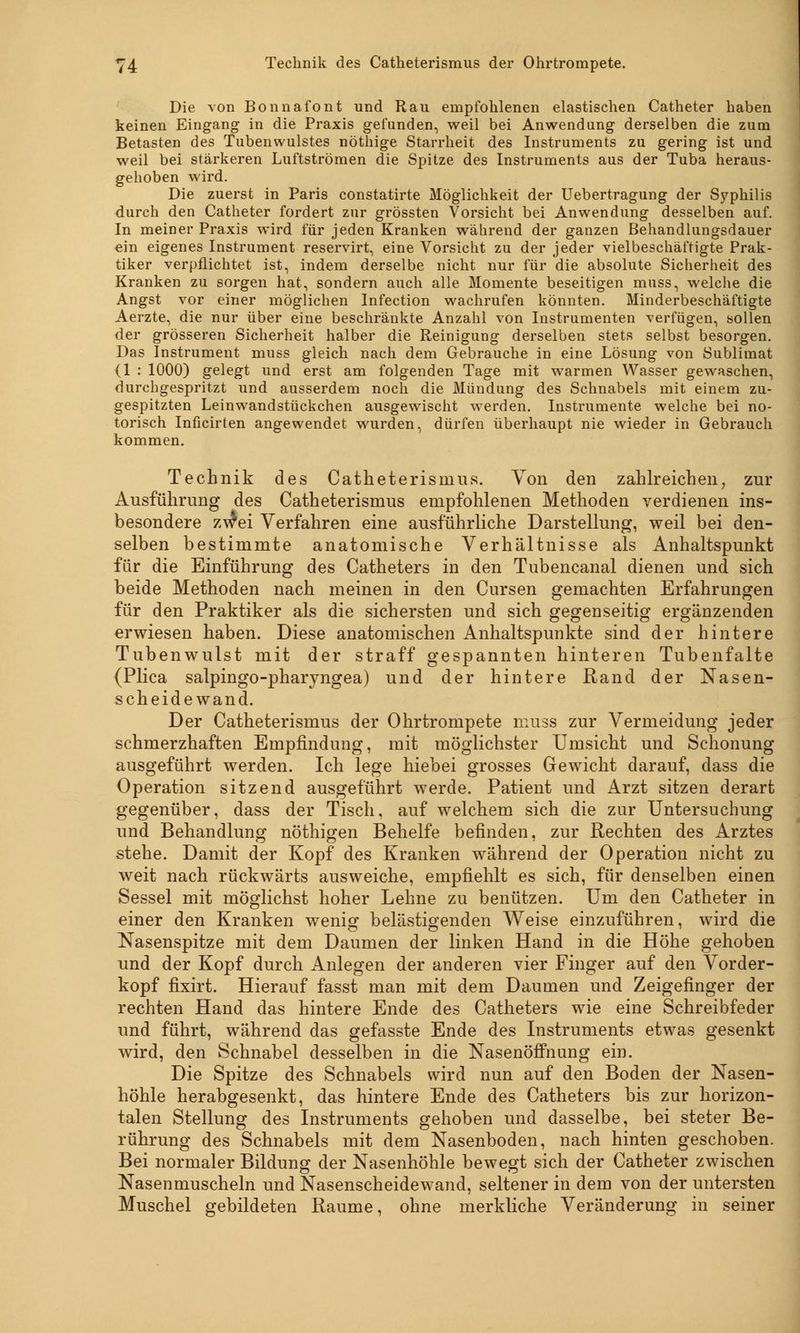 74 Technik des Catheterismus der Ohrtrompete.

Die von Bonnafont und Rau empfohlenen elastischen Catheter haben keinen Eingang in die Praxis gefunden, weil bei Anwendung derselben die zum Betasten des Tubenwulstes nöthige Starrheit des Instruments zu gering ist und weil bei stärkeren Luftströmen die Spitze des Instruments aus der Tuba herausgehoben wird.

Die zuerst in Paris constatirte Möglichkeit der Uebertragung der Syphilis durch den Catheter fordert zur grössten Vorsicht bei Anwendung desselben auf. In meiner Praxis wird für jeden Kranken während der ganzen Behandlungsdauer ein eigenes Instrument reservirt, eine Vorsicht zu der jeder vielbeschäftigte Praktiker verpflichtet ist, indem derselbe nicht nur für die absolute Sicherheit des Kranken zu sorgen hat, sondern auch alle Momente beseitigen muss, welche die Angst vor einer möglichen Infection wachrufen könnten. Minderbeschäftigte Aerzte, die nur über eine beschränkte Anzahl von Instrumenten verfügen, sollen der grösseren Sicherheit halber die Reinigung derselben stets selbst besorgen. Das Instrument muss gleich nach dem Gebrauche in eine Lösung von Sublimat (1 : 1000) gelegt und erst am folgenden Tage mit warmen Wasser gewaschen, durchgespritzt und ausserdem noch die Mündung des Schnabels mit einem zugespitzten Leinwandstückchen ausgewischt werden. Instrumente welche bei notorisch Inficirten angewendet wurden, dürfen überhaupt nie wieder in Gebrauch kommen.

Technik des Catheterismus. Von den zahlreichen, zur Ausführung des Catheterismus empfohlenen Methoden verdienen insbesondere zwei Verfahren eine ausführliche Darstellung, weil bei denselben bestimmte anatomische Verhältnisse als Anhaltspunkt für die Einführung des Catheters in den Tubencanal dienen und sich beide Methoden nach meinen in den Cursen gemachten Erfahrungen für den Praktiker als die sichersten und sich gegenseitig ergänzenden erwiesen haben. Diese anatomischen Anhaltspunkte sind der hintere Tubenwulst mit der straff gespannten hinteren Tubenfalte (Plica salpingo-pharyngea) und der hintere Rand der Nasenscheidewand.

Der Catheterismus der Ohrtrompete muss zur Vermeidung jeder schmerzhaften Empfindung, mit möglichster Umsicht und Schonung ausgeführt werden. Ich lege hiebei grosses Gewicht darauf, dass die Operation sitzend ausgeführt werde. Patient und Arzt sitzen derart gegenüber, dass der Tisch, auf welchem sich die zur Untersuchung und Behandlung nöthigen Behelfe befinden, zur Rechten des Arztes stehe. Damit der Kopf des Kranken während der Operation nicht zu weit nach rückwärts ausweiche, empfiehlt es sich, für denselben einen Sessel mit möglichst hoher Lehne zu benützen. Um den Catheter in einer den Kranken wenig belästigenden Weise einzuführen, wird die Nasenspitze mit dem Daumen der linken Hand in die Höhe gehoben und der Kopf durch Anlegen der anderen vier Finger auf den Vorderkopf fixirt. Hierauf fasst man mit dem Daumen und Zeigefinger der rechten Hand das hintere Ende des Catheters wie eine Schreibfeder und führt, während das gefasste Ende des Instruments etwas gesenkt wird, den Schnabel desselben in die Nasenöffnung ein.

Die Spitze des Schnabels wird nun auf den Boden der Nasenhöhle herabgesenkt, das hintere Ende des Catheters bis zur horizontalen Stellung des Instruments gehoben und dasselbe, bei steter Berührung des Schnabels mit dem Nasenboden, nach hinten geschoben. Bei normaler Bildung der Nasenhöhle bewegt sich der Catheter zwischen Nasenmuscheln und Nasenscheidewand, seltener in dem von der untersten Muschel gebildeten Raume, ohne merkliche Veränderung in seiner